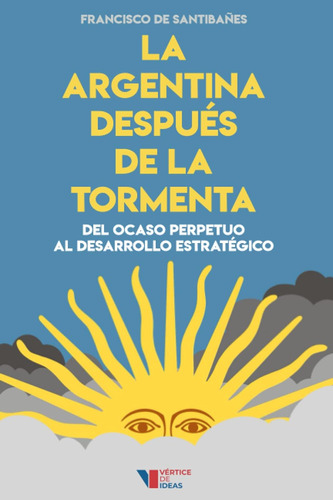 FRANCISCO DE SANTIBAÑES

LA ARGENTINA DESPUÉS DE LA TORMENTA

DEL OCASO PERPETUO AL DESARROLLO ESTRATÉGICO

VÉRTICE DE IDEAS